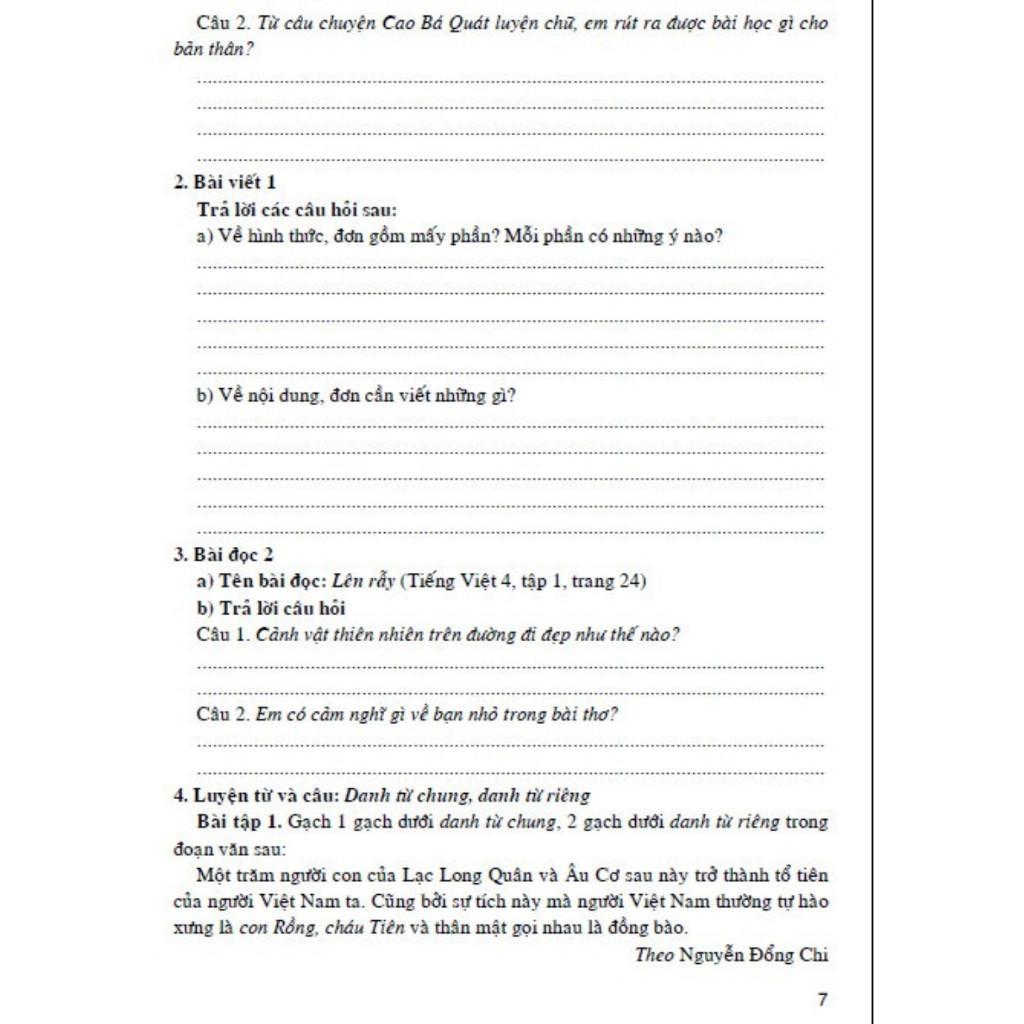 Câu 2. Từ câu chuyện Cao Bá Quát luyện chữ, em rút ra được bài học gì cho bản thân?

2. Bài viết 1
Trả lời các câu hỏi sau:
a) Về hình thức, đơn gồm mấy phần? Mỗi phần có những ý nào?

b) Về nội dung, đơn cần viết những gì?

3. Bài đọc 2
a) Tên bài đọc: Lên rẫy (Tiếng Việt 4, tập 1, trang 24)
b) Trả lời câu hỏi
Câu 1. Cảnh vật thiên nhiên trên đường đi đẹp như thế nào?

Câu 2. Em có cảm nghĩ gì về bạn nhỏ trong bài thơ?

4. Luyện từ và câu: Danh từ chung, danh từ riêng
Bài tập 1. Gạch 1 gạch dưới danh từ chung, 2 gạch dưới danh từ riêng trong đoạn văn sau:
Một trăm người con của Lạc Long Quân và Âu Cơ sau này trở thành tổ tiên của người Việt Nam ta. Cũng bởi sự tích này mà người Việt Nam thường tự hào xưng là con Rồng, cháu Tiên và thân mật gọi nhau là đồng bào.
Theo Nguyễn Đổng Chi

7